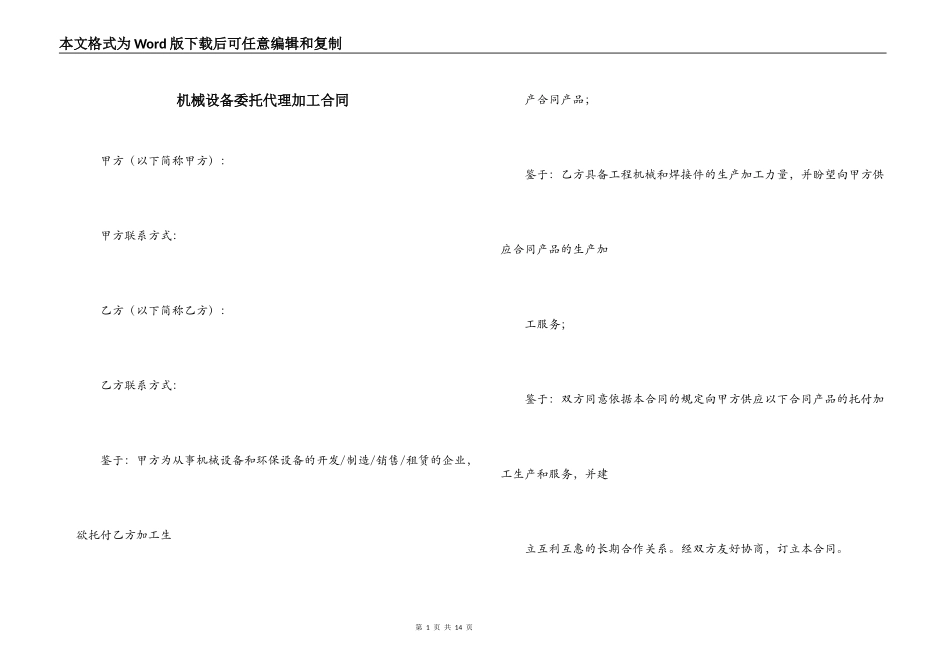 本文格式为Word版下载后可任意编辑和复制

机械设备委托代理加工合同

甲方（以下简称甲方）：

甲方联系方式：

乙方（以下简称乙方）：

乙方联系方式：

鉴于：甲方为从事机械设备和环保设备的开发/制造/销售/租赁的企业，

欲托付乙方加工生

产合同产品；

鉴于：乙方具备工程机械和焊接件的生产加工力量，并盼望向甲方供

应合同产品的生产加

工服务；

鉴于：双方同意依据本合同的规定向甲方供应以下合同产品的托付加

工生产和服务，并建

立互利互惠的长期合作关系。经双方友好协商，订立本合同。

第 1 页 共 14 页